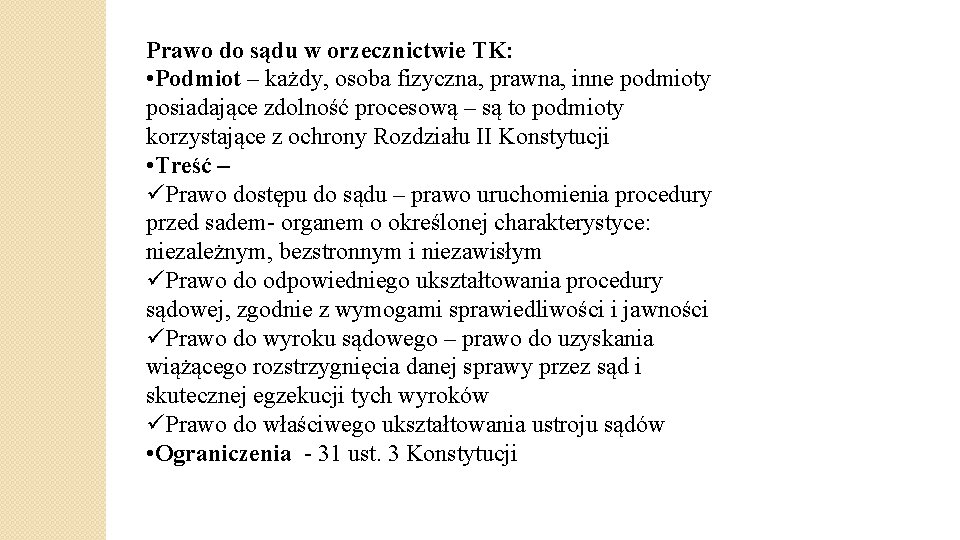 Prawo do sądu w orzecznictwie TK:
•Podmiot – każdy, osoba fizyczna, prawna, inne podmioty posiadające zdolność procesową – są to podmioty korzystające z ochrony Rozdziału II Konstytucji
•Treść –
✓Prawo dostępu do sądu – prawo uruchomienia procedury przed sadem- organem o określonej charakterystyce: niezależnym, bezstronnym i niezawisłym
✓Prawo do odpowiedniego ukształtowania procedury sądowej, zgodnie z wymogami sprawiedliwości i jawności
✓Prawo do wyroku sądowego – prawo do uzyskania wiążącego rozstrzygnięcia danej sprawy przez sąd i skutecznej egzekucji tych wyroków
✓Prawo do właściwego ukształtowania ustroju sądów
•Ograniczenia - 31 ust. 3 Konstytucji